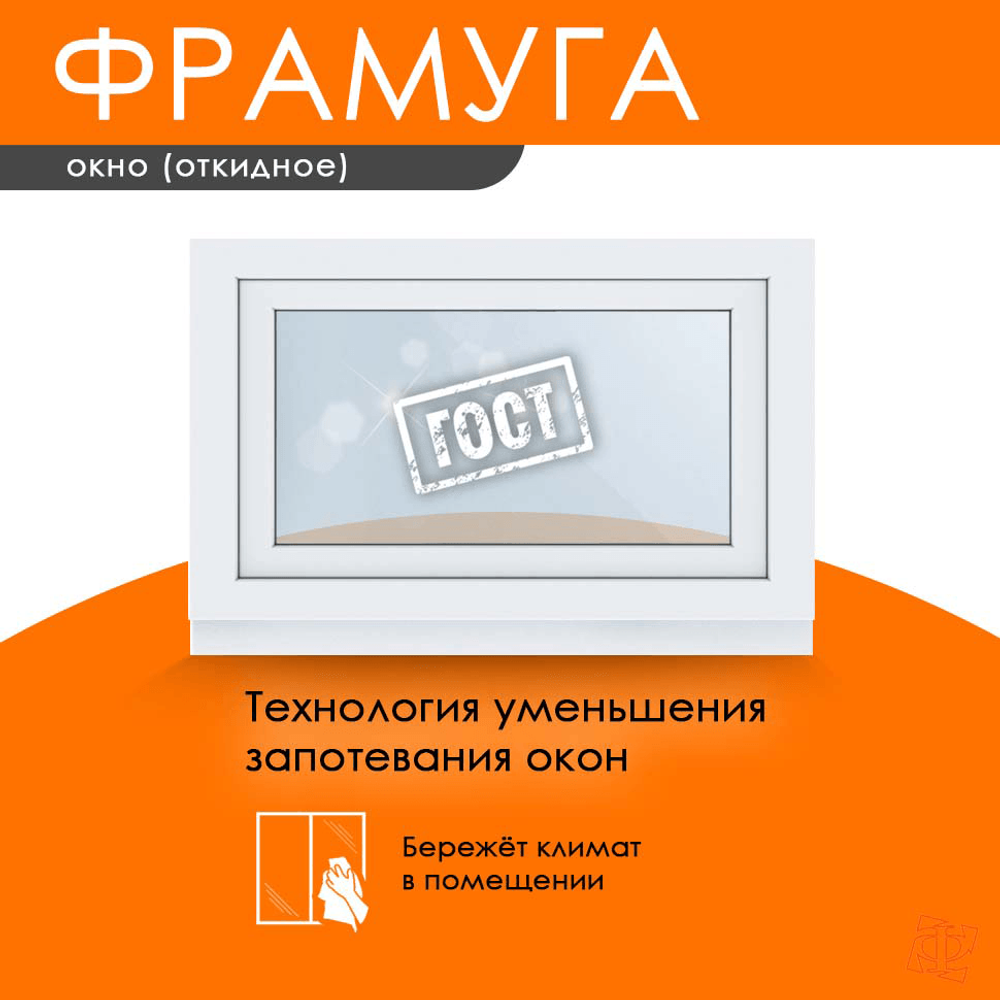 ФРАМУГА

окно (откидное)

ГОСТ

Технология уменьшения запотевания окон

Бережёт климат в помещении